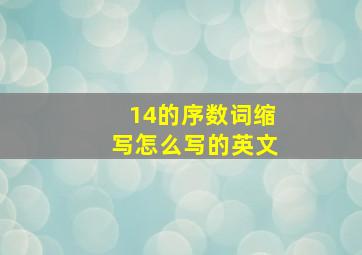 14的序数词缩写怎么写的英文